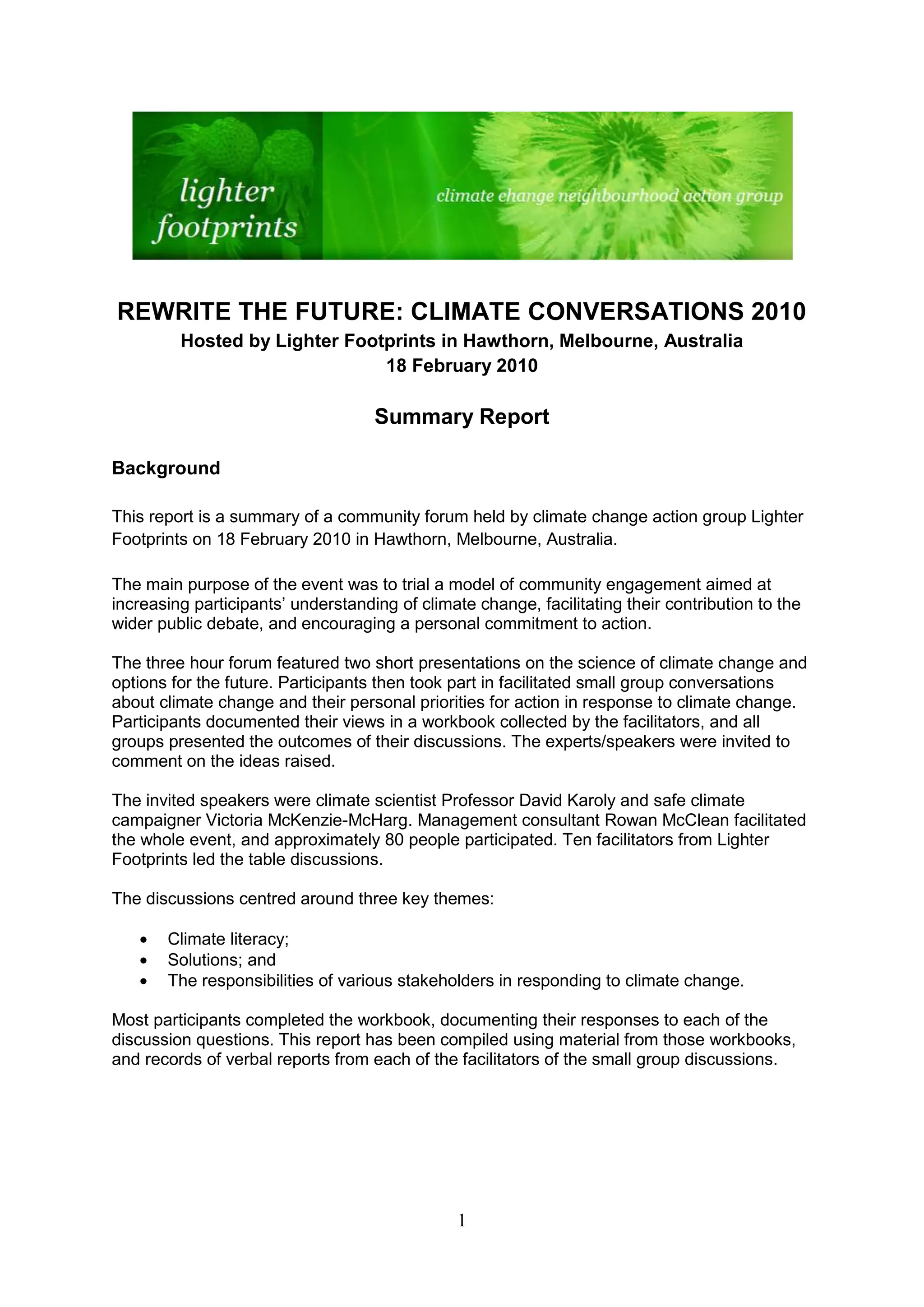 lighter footprints

climate change neighbourhood action group

REWRITE THE FUTURE: CLIMATE CONVERSATIONS 2010
Hosted by Lighter Footprints in Hawthorn, Melbourne, Australia
18 February 2010

Summary Report

Background

This report is a summary of a community forum held by climate change action group Lighter Footprints on 18 February 2010 in Hawthorn, Melbourne, Australia.

The main purpose of the event was to trial a model of community engagement aimed at increasing participants' understanding of climate change, facilitating their contribution to the wider public debate, and encouraging a personal commitment to action.

The three hour forum featured two short presentations on the science of climate change and options for the future. Participants then took part in facilitated small group conversations about climate change and their personal priorities for action in response to climate change. Participants documented their views in a workbook collected by the facilitators, and all groups presented the outcomes of their discussions. The experts/speakers were invited to comment on the ideas raised.

The invited speakers were climate scientist Professor David Karoly and safe climate campaigner Victoria McKenzie-McHarg. Management consultant Rowan McClean facilitated the whole event, and approximately 80 people participated. Ten facilitators from Lighter Footprints led the table discussions.

The discussions centred around three key themes:

• Climate literacy;
• Solutions; and
• The responsibilities of various stakeholders in responding to climate change.

Most participants completed the workbook, documenting their responses to each of the discussion questions. This report has been compiled using material from those workbooks, and records of verbal reports from each of the facilitators of the small group discussions.

1